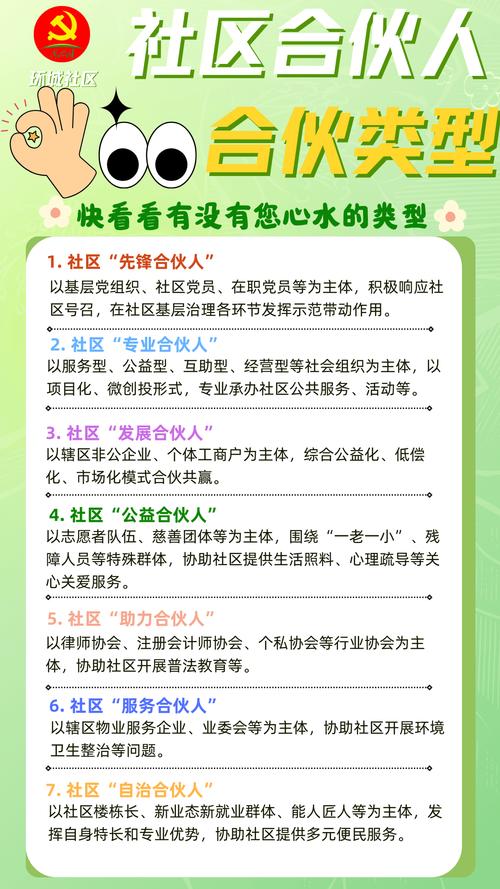 环城社区

社区合伙人

合伙类型

快看看有没有您心水的类型

1. 社区“先锋合伙人”
以基层党组织、社区党员、在职党员等为主体，积极响应社区号召，在社区基层治理各环节发挥示范带动作用。

2. 社区“专业合伙人”
以服务型、公益型、互助型、经营型等社会组织为主体，以项目化、微创投形式，专业承办社区公共服务、活动等。

3. 社区“发展合伙人”
以辖区非公企业、个体工商户为主体，综合公益化、低偿化、市场化模式合伙共赢。

4. 社区“公益合伙人”
以志愿者队伍、慈善团体等为主体，围绕“一老一小”、残障人员等特殊群体，协助社区提供生活照料、心理疏导等关心关爱服务。

5. 社区“助力合伙人”
以律师协会、注册会计师协会、个私协会等行业协会为主体，协助社区开展普法教育等。

6. 社区“服务合伙人”
以辖区物业服务企业、业委会等为主体，协助社区开展环境卫生整治等问题。

7. 社区“自治合伙人”
以社区楼栋长、新业态新就业群体、能人匠人等为主体，发挥自身特长和专业优势，协助社区提供多元便民服务。